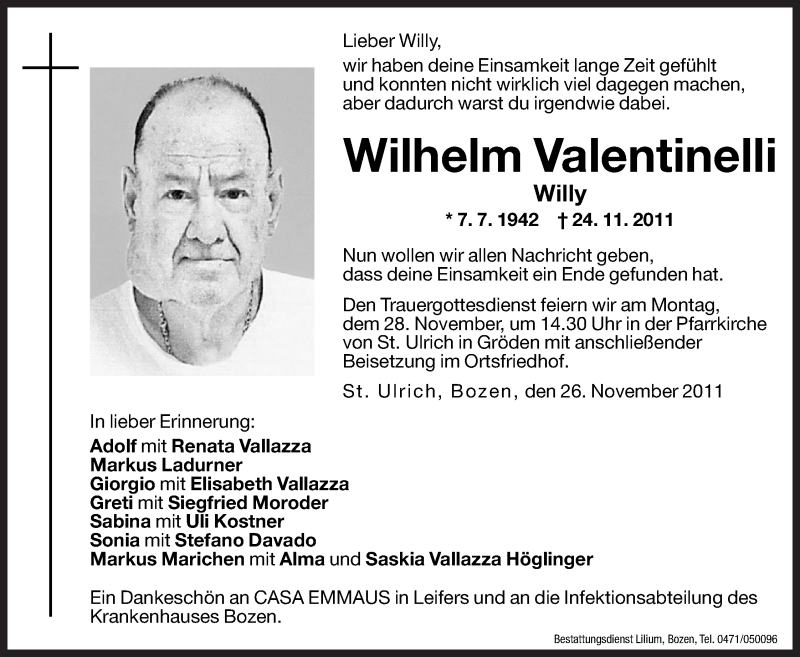 Lieber Willy,
wir haben deine Einsamkeit lange Zeit gefühlt
und konnten nicht wirklich viel dagegen machen,
aber dadurch warst du irgendwie dabei.

Wilhelm Valentinelli

Willy

* 7. 7. 1942 † 24. 11. 2011

Nun wollen wir allen Nachricht geben, dass deine Einsamkeit ein Ende gefunden hat.

Den Trauergottesdienst feiern wir am Montag, dem 28. November, um 14.30 Uhr in der Pfarrkirche von St. Ulrich in Gröden mit anschließender Beisetzung im Ortsfriedhof.

St. Ulrich, Bozen, den 26. November 2011

In lieber Erinnerung:
Adolf mit Renata Vallazza
Markus Ladurner
Giorgio mit Elisabeth Vallazza
Greti mit Siegfried Moroder
Sabina mit Uli Kostner
Sonia mit Stefano Davado
Markus Marichen mit Alma und Saskia Vallazza Höglinger

Ein Dankeschön an CASA EMMAUS in Leifers und an die Infektionsabteilung des Krankenhauses Bozen.

Bestattungsdienst Lilium, Bozen, Tel. 0471/050096